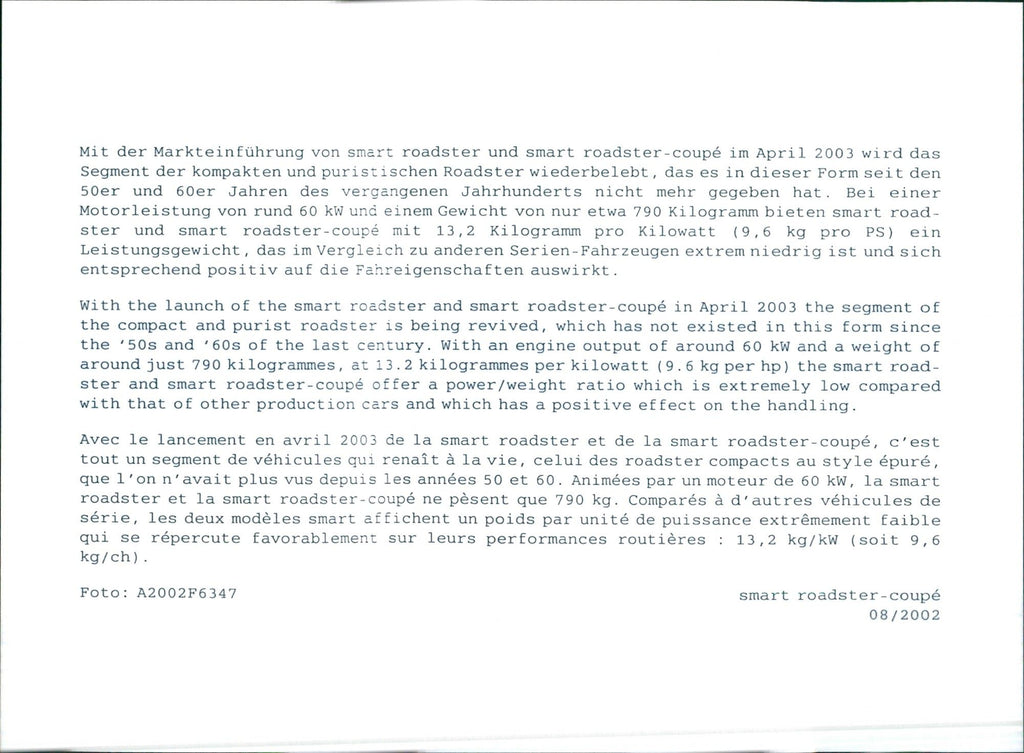 Mit der Markteinführung von smart roadster und smart roadster-coupé im April 2003 wird das Segment der kompakten und puristischen Roadster wiederbelebt, das es in dieser Form seit den 50er und 60er Jahren des vergangenen Jahrhunderts nicht mehr gegeben hat. Bei einer Motorleistung von rund 60 kW und einem Gewicht von nur etwa 790 Kilogramm bieten smart roadster und smart roadster-coupé mit 13,2 Kilogramm pro Kilowatt (9,6 kg pro PS) ein Leistungsgewicht, das im Vergleich zu anderen Serien-Fahrzeugen extrem niedrig ist und sich entsprechend positiv auf die Fahreigenschaften auswirkt.

With the launch of the smart roadster and smart roadster-coupé in April 2003 the segment of the compact and purist roadster is being revived, which has not existed in this form since the '50s and '60s of the last century. With an engine output of around 60 kW and a weight of around just 790 kilogrammes, at 13.2 kilogrammes per kilowatt (9.6 kg per hp) the smart roadster and smart roadster-coupé offer a power/weight ratio which is extremely low compared with that of other production cars and which has a positive effect on the handling.

Avec le lancement en avril 2003 de la smart roadster et de la smart roadster-coupé, c'est tout un segment de véhicules qui renaît à la vie, celui des roadster compacts au style épuré, que l'on n'avait plus vus depuis les années 50 et 60. Animées par un moteur de 60 kW, la smart roadster et la smart roadster-coupé ne pèsent que 790 kg. Comparés à d'autres véhicules de série, les deux modèles smart affichent un poids par unité de puissance extrêmement faible qui se répercute favorablement sur leurs performances routières : 13,2 kg/kW (soit 9,6 kg/ch).

Foto: A2002F6347

smart roadster-coupé
08/2002